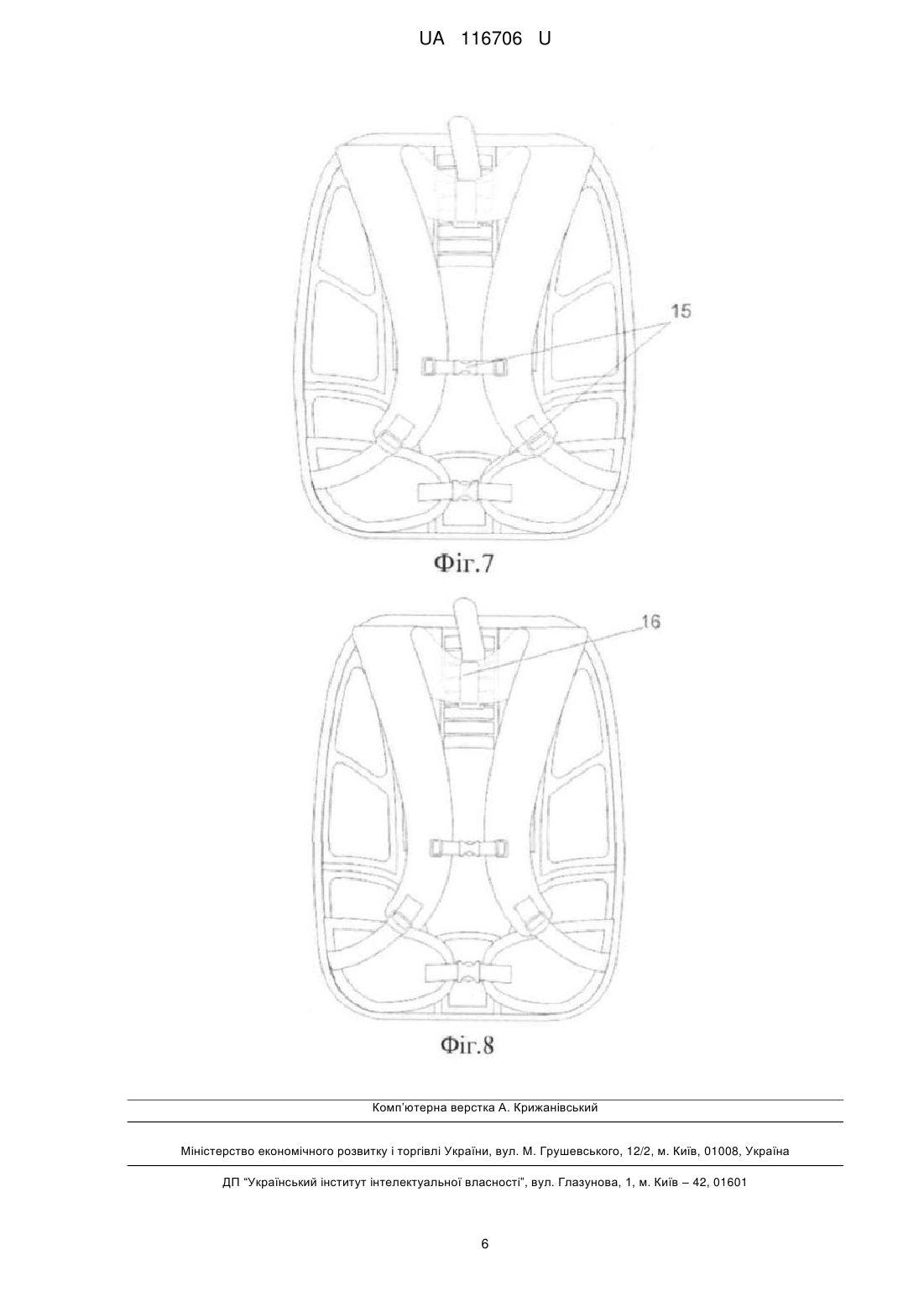 UA 116706 U

15

Фіг.7

16

Фіг.8

Комп'ютерна верстка А. Крижанівський

Міністерство економічного розвитку і торгівлі України, вул. М. Грушевського, 12/2, м. Київ, 01008, Україна

ДП "Український інститут інтелектуальної власності", вул. Глазунова, 1, м. Київ – 42, 01601

6